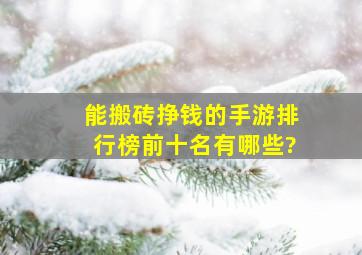 能搬砖挣钱的手游排行榜前十名有哪些?